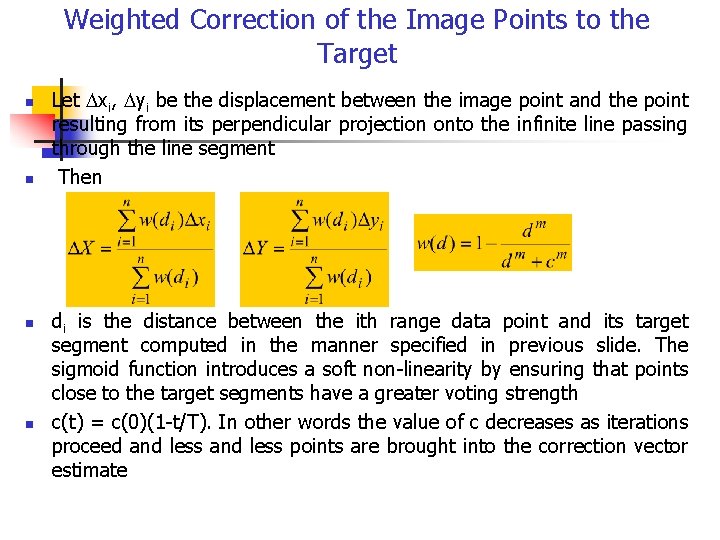 Weighted Correction of the Image Points to the Target

Let $\Delta x_i$, $\Delta y_i$ be the displacement between the image point and the point resulting from its perpendicular projection onto the infinite line passing through the line segment

Then

$\Delta X = \frac{\sum_{i=1}^{n} w(d_i)\Delta x_i}{\sum_{i=1}^{n} w(d_i)}$ $\Delta Y = \frac{\sum_{i=1}^{n} w(d_i)\Delta y_i}{\sum_{i=1}^{n} w(d_i)}$ $w(d) = 1 - \frac{d^m}{d^m + c^m}$

$d_i$ is the distance between the ith range data point and its target segment computed in the manner specified in previous slide. The sigmoid function introduces a soft non-linearity by ensuring that points close to the target segments have a greater voting strength

c(t) = c(0)(1-t/T). In other words the value of c decreases as iterations proceed and less and less points are brought into the correction vector estimate